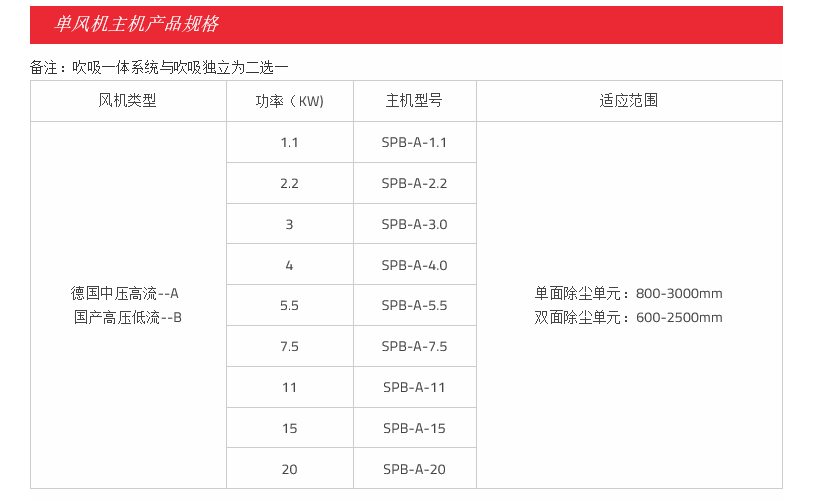 单风机主机产品规格

备注：吹吸一体系统与吹吸独立为二选一

| 风机类型 | 功率（KW） | 主机型号 | 适应范围 |
|---|---|---|---|
| 德国中压高流--A 国产高压低流--B | 1.1 | SPB-A-1.1 | 单面除尘单元：800-3000mm 双面除尘单元：600-2500mm |
| | 2.2 | SPB-A-2.2 | |
| | 3 | SPB-A-3.0 | |
| | 4 | SPB-A-4.0 | |
| | 5.5 | SPB-A-5.5 | |
| | 7.5 | SPB-A-7.5 | |
| | 11 | SPB-A-11 | |
| | 15 | SPB-A-15 | |
| | 20 | SPB-A-20 | |